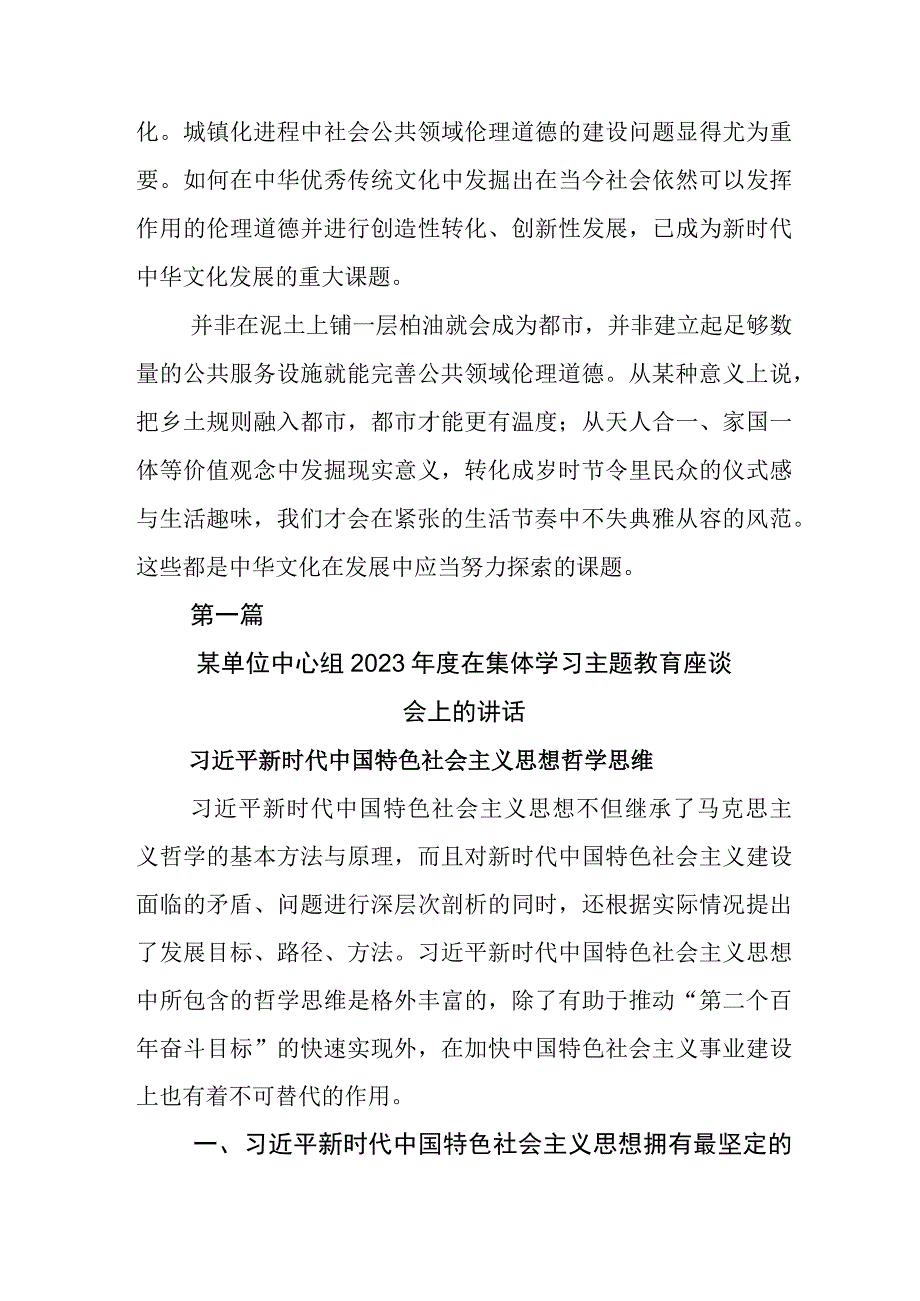 化。城镇化进程中社会公共领域伦理道德的建设问题显得尤为重要。如何在中华优秀传统文化中发掘出在当今社会依然可以发挥作用的伦理道德并进行创造性转化、创新性发展，已成为新时代中华文化发展的重大课题。

并非在泥土上铺一层柏油就会成为都市，并非建立起足够数量的公共服务设施就能完善公共领域伦理道德。从某种意义上说，把乡土规则融入都市，都市才能更有温度；从天人合一、家国一体等价值观念中发掘现实意义，转化成岁时节令里民众的仪式感与生活趣味，我们才会在紧张的生活节奏中不失典雅从容的风范。这些都是中华文化在发展中应当努力探索的课题。

第一篇

某单位中心组2023年度在集体学习主题教育座谈会上的讲话

习近平新时代中国特色社会主义思想哲学思维

习近平新时代中国特色社会主义思想不但继承了马克思主义哲学的基本方法与原理，而且对新时代中国特色社会主义建设面临的矛盾、问题进行深层次剖析的同时，还根据实际情况提出了发展目标、路径、方法。习近平新时代中国特色社会主义思想中所包含的哲学思维是格外丰富的，除了有助于推动“第二个百年奋斗目标”的快速实现外，在加快中国特色社会主义事业建设上也有着不可替代的作用。

一、习近平新时代中国特色社会主义思想拥有最坚定的